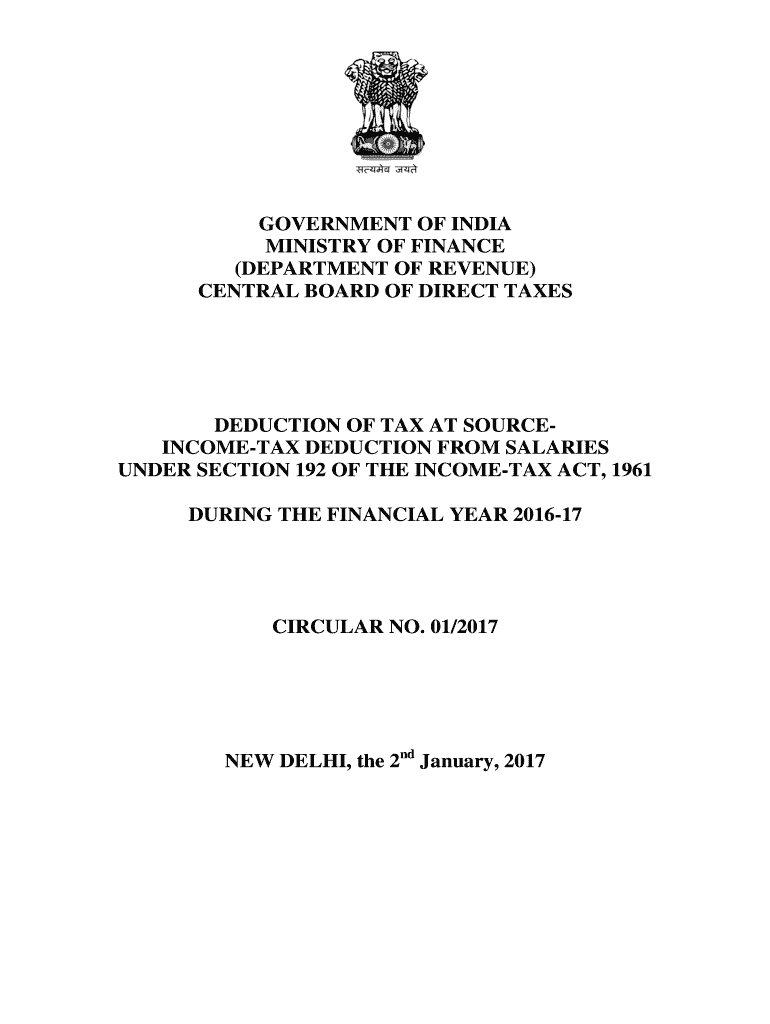 सत्यमेव जयते

GOVERNMENT OF INDIA
MINISTRY OF FINANCE
(DEPARTMENT OF REVENUE)
CENTRAL BOARD OF DIRECT TAXES

DEDUCTION OF TAX AT SOURCE-
INCOME-TAX DEDUCTION FROM SALARIES
UNDER SECTION 192 OF THE INCOME-TAX ACT, 1961

DURING THE FINANCIAL YEAR 2016-17

CIRCULAR NO. 01/2017

NEW DELHI, the 2$^{nd}$ January, 2017